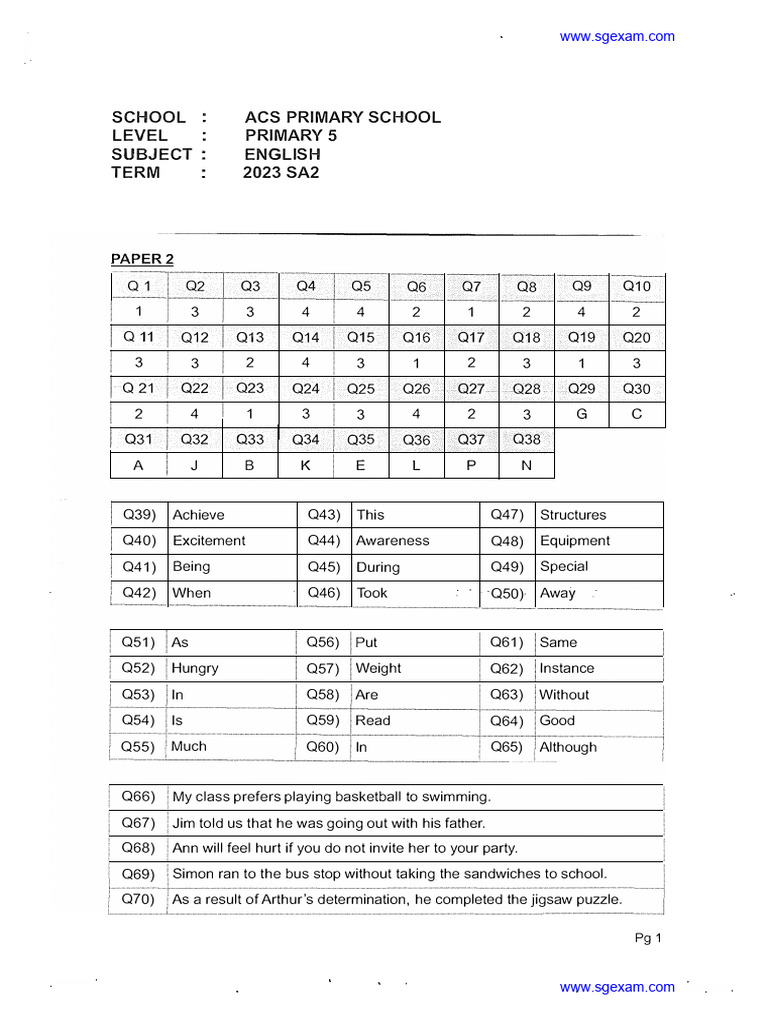 www.sgexam.com

SCHOOL : ACS PRIMARY SCHOOL
LEVEL : PRIMARY 5
SUBJECT : ENGLISH
TERM : 2023 SA2

PAPER 2

| Q 1 | Q2 | Q3 | Q4 | Q5 | Q6 | Q7 | Q8 | Q9 | Q10 |
|---|---|---|---|---|---|---|---|---|---|
| 1 | 3 | 3 | 4 | 4 | 2 | 1 | 2 | 4 | 2 |
| Q 11 | Q12 | Q13 | Q14 | Q15 | Q16 | Q17 | Q18 | Q19 | Q20 |
| 3 | 3 | 2 | 4 | 3 | 1 | 2 | 3 | 1 | 3 |
| Q 21 | Q22 | Q23 | Q24 | Q25 | Q26 | Q27 | Q28 | Q29 | Q30 |
| 2 | 4 | 1 | 3 | 3 | 4 | 2 | 3 | G | C |
| Q31 | Q32 | Q33 | Q34 | Q35 | Q36 | Q37 | Q38 | | |
| A | J | B | K | E | L | P | N | | |

| Q39) | Achieve | Q43) | This | Q47) | Structures |
|---|---|---|---|---|---|
| Q40) | Excitement | Q44) | Awareness | Q48) | Equipment |
| Q41) | Being | Q45) | During | Q49) | Special |
| Q42) | When | Q46) | Took | Q50) | Away |

| Q51) | As | Q56) | Put | Q61) | Same |
|---|---|---|---|---|---|
| Q52) | Hungry | Q57) | Weight | Q62) | Instance |
| Q53) | In | Q58) | Are | Q63) | Without |
| Q54) | Is | Q59) | Read | Q64) | Good |
| Q55) | Much | Q60) | In | Q65) | Although |

| Q66) | My class prefers playing basketball to swimming. |
|---|---|
| Q67) | Jim told us that he was going out with his father. |
| Q68) | Ann will feel hurt if you do not invite her to your party. |
| Q69) | Simon ran to the bus stop without taking the sandwiches to school. |
| Q70) | As a result of Arthur's determination, he completed the jigsaw puzzle. |

Pg 1

www.sgexam.com